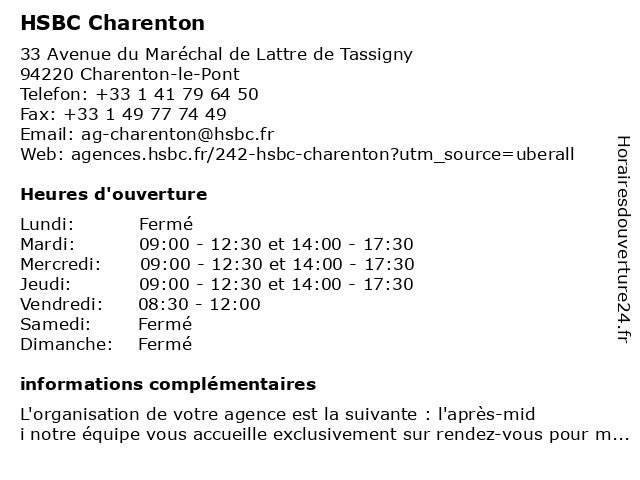 HSBC Charenton

33 Avenue du Maréchal de Lattre de Tassigny
94220 Charenton-le-Pont
Telefon: +33 1 41 79 64 50
Fax: +33 1 49 77 74 49
Email: ag-charenton@hsbc.fr
Web: agences.hsbc.fr/242-hsbc-charenton?utm_source=uberall

Heures d'ouverture

| | |
|---|---|
| Lundi: | Fermé |
| Mardi: | 09:00 - 12:30 et 14:00 - 17:30 |
| Mercredi: | 09:00 - 12:30 et 14:00 - 17:30 |
| Jeudi: | 09:00 - 12:30 et 14:00 - 17:30 |
| Vendredi: | 08:30 - 12:00 |
| Samedi: | Fermé |
| Dimanche: | Fermé |

informations complémentaires

L'organisation de votre agence est la suivante : l'après-mid
i notre équipe vous accueille exclusivement sur rendez-vous pour m...

Horairesdouverture24.fr